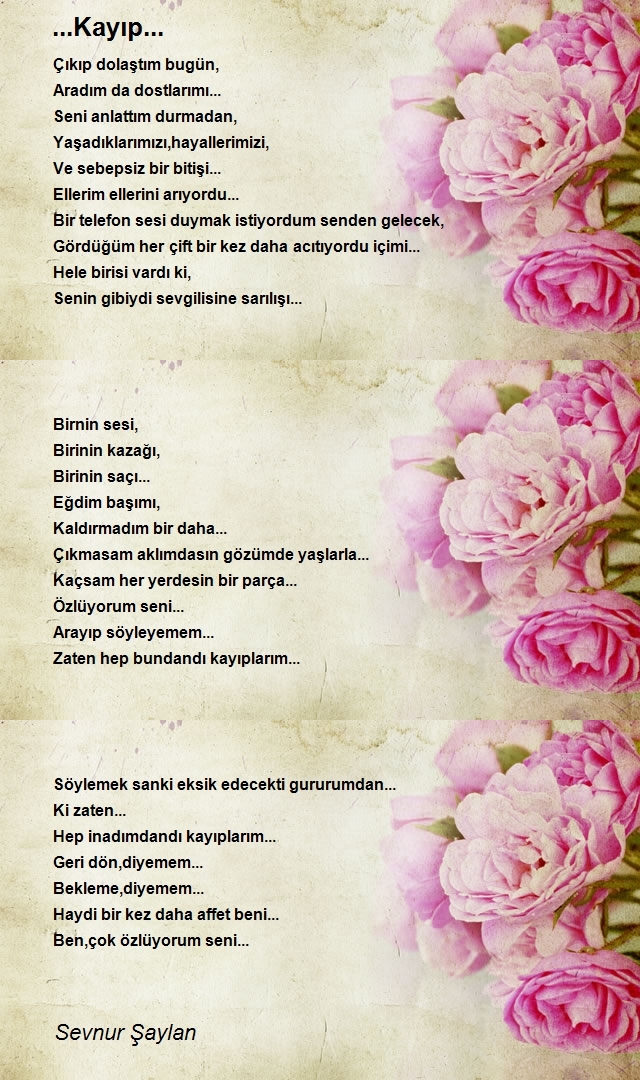 ...Kayıp...

Çıkıp dolaştım bugün,
Aradım da dostlarımı...
Seni anlattım durmadan,
Yaşadıklarımızı,hayallerimizi,
Ve sebepsiz bir bitişi...
Ellerim ellerini arıyordu...
Bir telefon sesi duymak istiyordum senden gelecek,
Gördüğüm her çift bir kez daha acıtıyordu içimi...
Hele birisi vardı ki,
Senin gibiydi sevgilisine sarılışı...

Birnin sesi,
Birinin kazağı,
Birinin saçı...
Eğdim başımı,
Kaldırmadım bir daha...
Çıkmasam aklımdasın gözümde yaşlarla...
Kaçsam her yerdesin bir parça...
Özlüyorum seni...
Arayıp söyleyemem...
Zaten hep bundandı kayıplarım...

Söylemek sanki eksik edecekti gururumdan...
Ki zaten...
Hep inadımdandı kayıplarım...
Geri dön,diyemem...
Bekleme,diyemem...
Haydi bir kez daha affet beni...
Ben,çok özlüyorum seni...

Sevnur Şaylan